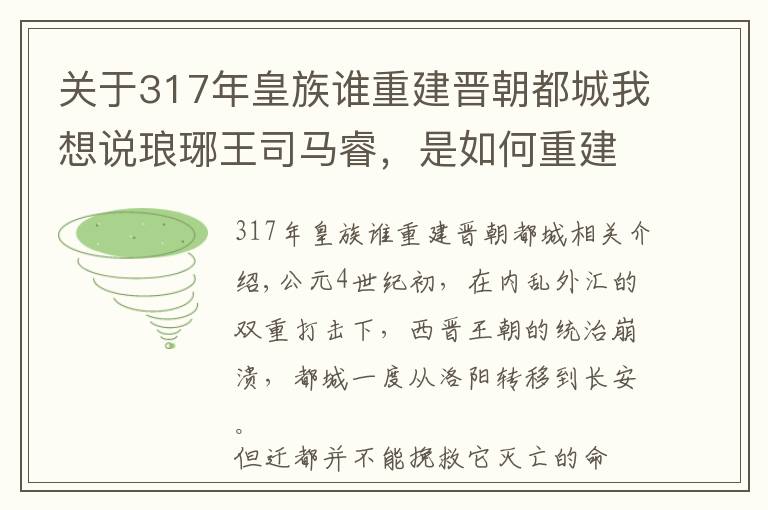 关于317年皇族谁重建晋朝都城我想说琅琊王司马睿，是如何重建

317年皇族谁重建晋朝都城相关介绍，公元4世纪初，在内乱外汇的双重打击下，西晋王朝的统治崩溃，都城一度从洛阳转移到长安。
但迁都并不能挽救它灭亡的命